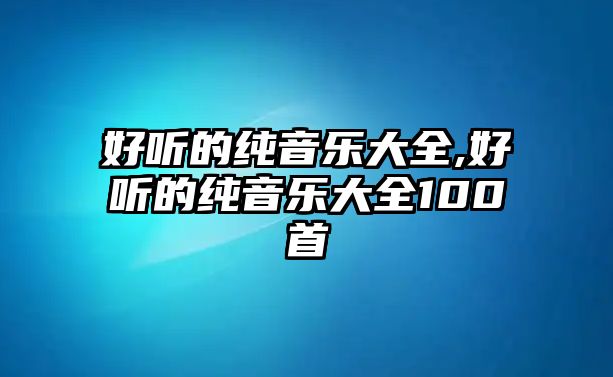 好听的纯音乐大全,好听的纯音乐大全100首